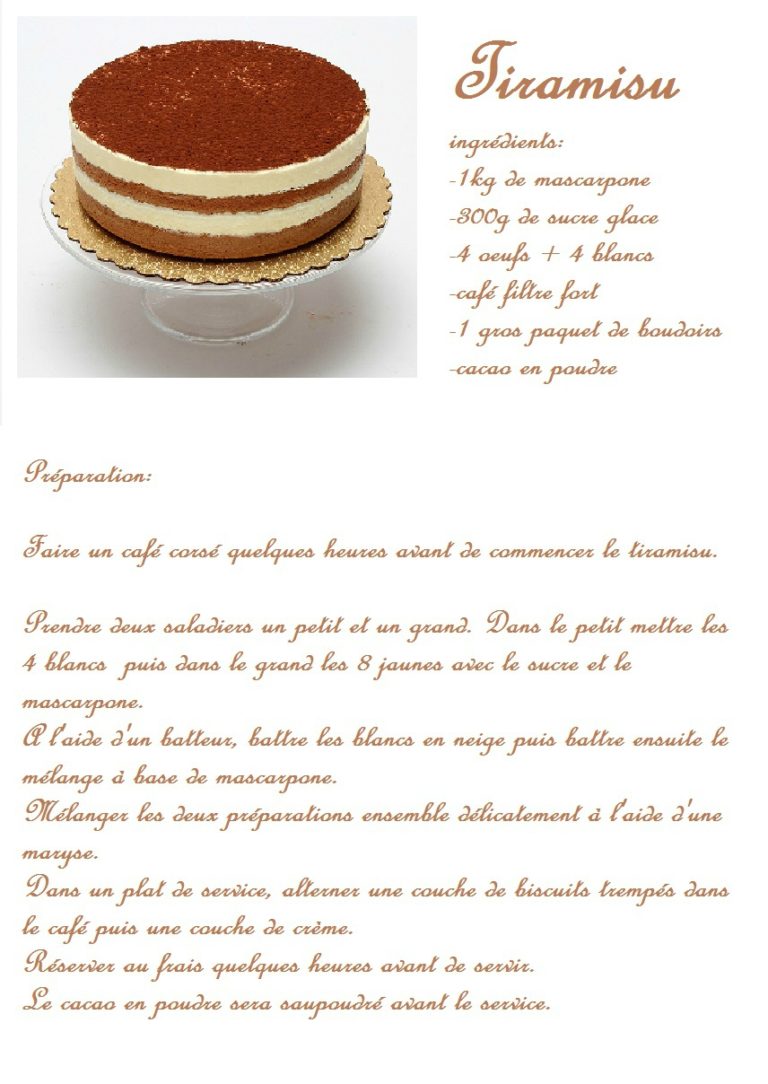 Tiramisu

ingrédients:
-1kg de mascarpone
-300g de sucre glace
-4 oeufs + 4 blancs
-café filtre fort
-1 gros paquet de boudoirs
-cacao en poudre

Préparation:

Faire un café corsé quelques heures avant de commencer le tiramisu.

Prendre deux saladiers un petit et un grand. Dans le petit mettre les 4 blancs puis dans le grand les 8 jaunes avec le sucre et le mascarpone.
A l'aide d'un batteur, battre les blancs en neige puis battre ensuite le mélange à base de mascarpone.
Mélanger les deux préparations ensemble délicatement à l'aide d'une maryse.
Dans un plat de service, alterner une couche de biscuits trempés dans le café puis une couche de crème.
Réserver au frais quelques heures avant de servir.
Le cacao en poudre sera saupoudré avant le service.